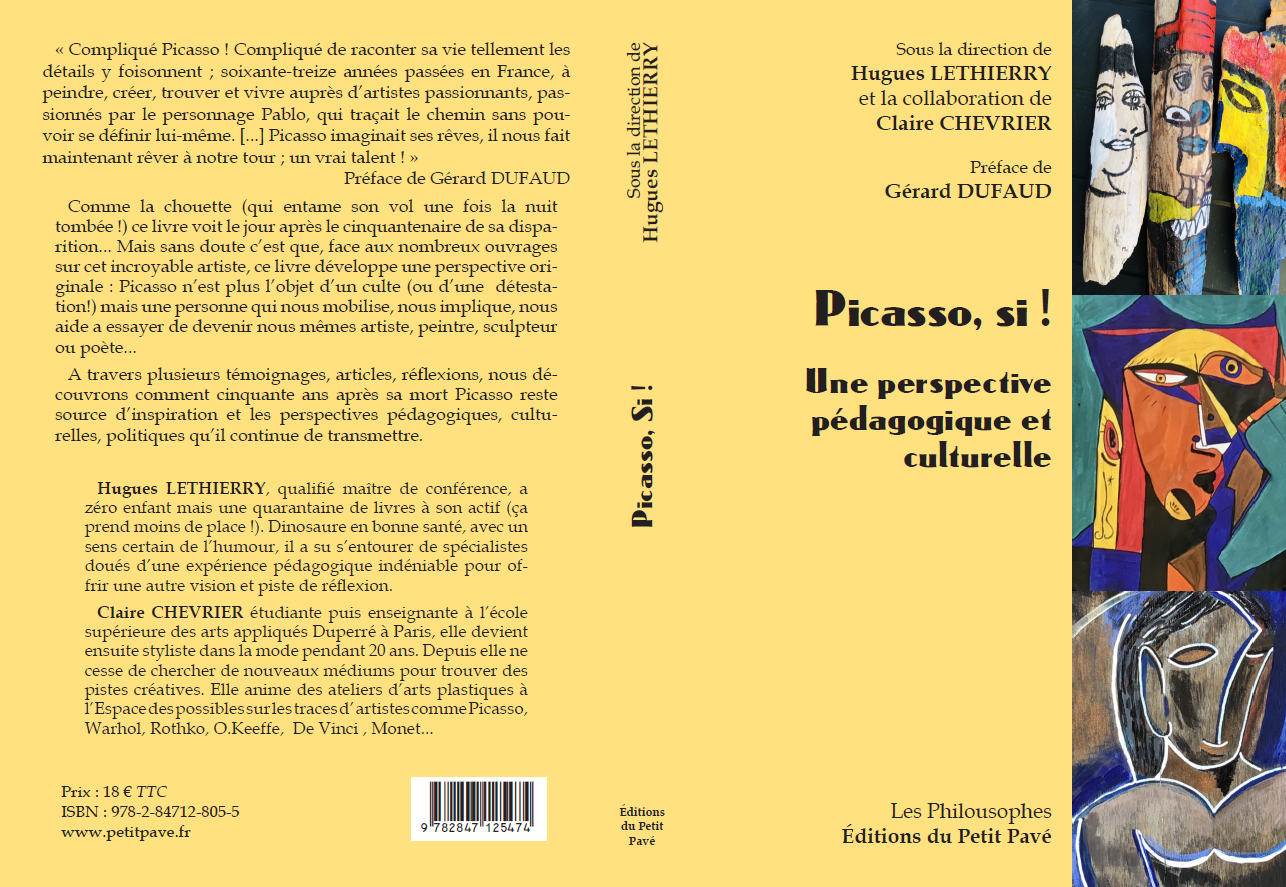 « Compliqué Picasso ! Compliqué de raconter sa vie tellement les détails y foisonnent ; soixante-treize années passées en France, à peindre, créer, trouver et vivre auprès d'artistes passionnants, passionnés par le personnage Pablo, qui traçait le chemin sans pouvoir se définir lui-même. [...] Picasso imaginait ses rêves, il nous fait maintenant rêver à notre tour ; un vrai talent ! »
Préface de Gérard DUFAUD

Comme la chouette (qui entame son vol une fois la nuit tombée !) ce livre voit le jour après le cinquantenaire de sa disparition... Mais sans doute c'est que, face aux nombreux ouvrages sur cet incroyable artiste, ce livre développe une perspective originale : Picasso n'est plus l'objet d'un culte (ou d'une détestation!) mais une personne qui nous mobilise, nous implique, nous aide a essayer de devenir nous mêmes artiste, peintre, sculpteur ou poète...

A travers plusieurs témoignages, articles, réflexions, nous découvrons comment cinquante ans après sa mort Picasso reste source d'inspiration et les perspectives pédagogiques, culturelles, politiques qu'il continue de transmettre.

Hugues LETHIERRY, qualifié maître de conférence, a zéro enfant mais une quarantaine de livres à son actif (ça prend moins de place !). Dinosaure en bonne santé, avec un sens certain de l'humour, il a su s'entourer de spécialistes doués d'une expérience pédagogique indéniable pour offrir une autre vision et piste de réflexion.

Claire CHEVRIER étudiante puis enseignante à l'école supérieure des arts appliqués Duperré à Paris, elle devient ensuite styliste dans la mode pendant 20 ans. Depuis elle ne cesse de chercher de nouveaux médiums pour trouver des pistes créatives. Elle anime des ateliers d'arts plastiques à l'Espace des possibles sur les traces d'artistes comme Picasso, Warhol, Rothko, O.Keeffe, De Vinci , Monet...

Prix : 18 € TTC
ISBN : 978-2-84712-805-5
www.petitpave.fr

9 782847 125474

Sous la direction de Hugues LETHIERRY

Picasso, Si !

Éditions du Petit Pavé

Sous la direction de
Hugues LETHIERRY
et la collaboration de
Claire CHEVRIER

Préface de
Gérard DUFAUD

Picasso, si !

Une perspective pédagogique et culturelle

Les Philousophes
Éditions du Petit Pavé